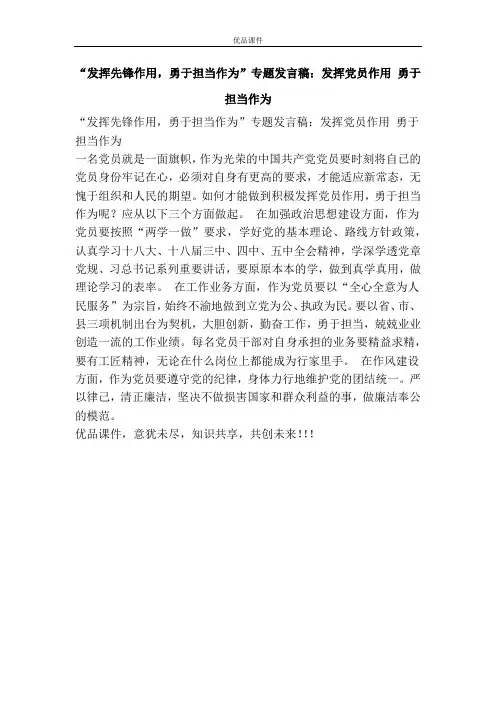 优品课件

“发挥先锋作用，勇于担当作为”专题发言稿：发挥党员作用 勇于担当作为

“发挥先锋作用，勇于担当作为”专题发言稿：发挥党员作用 勇于担当作为
一名党员就是一面旗帜，作为光荣的中国共产党党员要时刻将自己的党员身份牢记在心，必须对自身有更高的要求，才能适应新常态，无愧于组织和人民的期望。如何才能做到积极发挥党员作用，勇于担当作为呢？应从以下三个方面做起。 在加强政治思想建设方面，作为党员要按照“两学一做”要求，学好党的基本理论、路线方针政策，认真学习十八大、十八届三中、四中、五中全会精神，学深学透党章党规、习总书记系列重要讲话，要原原本本的学，做到真学真用，做理论学习的表率。 在工作业务方面，作为党员要以“全心全意为人民服务”为宗旨，始终不渝地做到立党为公、执政为民。要以省、市、县三项机制出台为契机，大胆创新，勤奋工作，勇于担当，兢兢业业创造一流的工作业绩。每名党员干部对自身承担的业务要精益求精，要有工匠精神，无论在什么岗位上都能成为行家里手。 在作风建设方面，作为党员要遵守党的纪律，身体力行地维护党的团结统一。严以律己，清正廉洁，坚决不做损害国家和群众利益的事，做廉洁奉公的模范。
优品课件，意犹未尽，知识共享，共创未来!!!